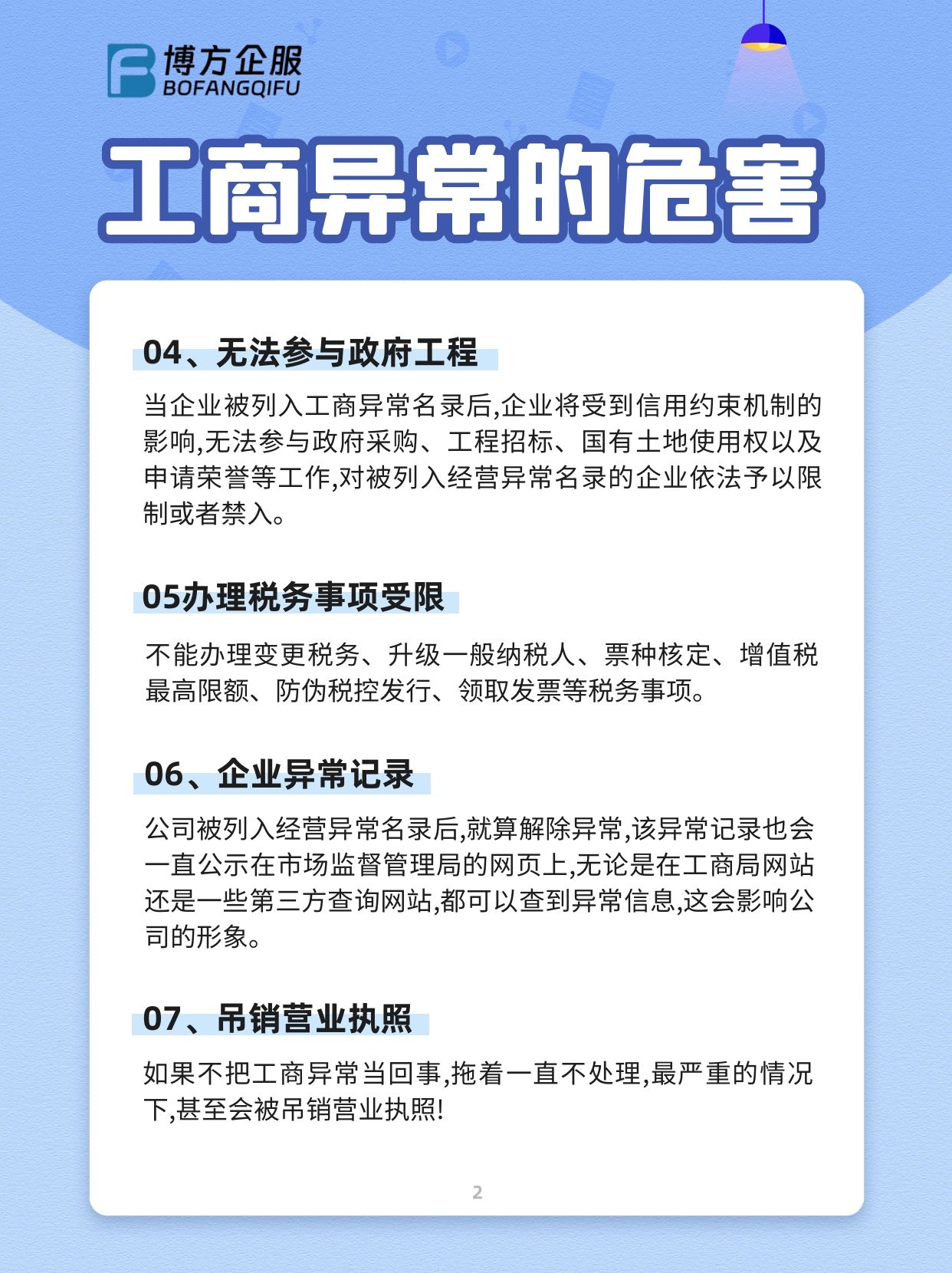 博方企服
BOFANGQIFU

工商异常的危害

04、无法参与政府工程

当企业被列入工商异常名录后,企业将受到信用约束机制的影响,无法参与政府采购、工程招标、国有土地使用权以及申请荣誉等工作,对被列入经营异常名录的企业依法予以限制或者禁入。

05办理税务事项受限

不能办理变更税务、升级一般纳税人、票种核定、增值税最高限额、防伪税控发行、领取发票等税务事项。

06、企业异常记录

公司被列入经营异常名录后,就算解除异常,该异常记录也会一直公示在市场监督管理局的网页上,无论是在工商局网站还是一些第三方查询网站,都可以查到异常信息,这会影响公司的形象。

07、吊销营业执照

如果不把工商异常当回事,拖着一直不处理,最严重的情况下,甚至会被吊销营业执照!

2